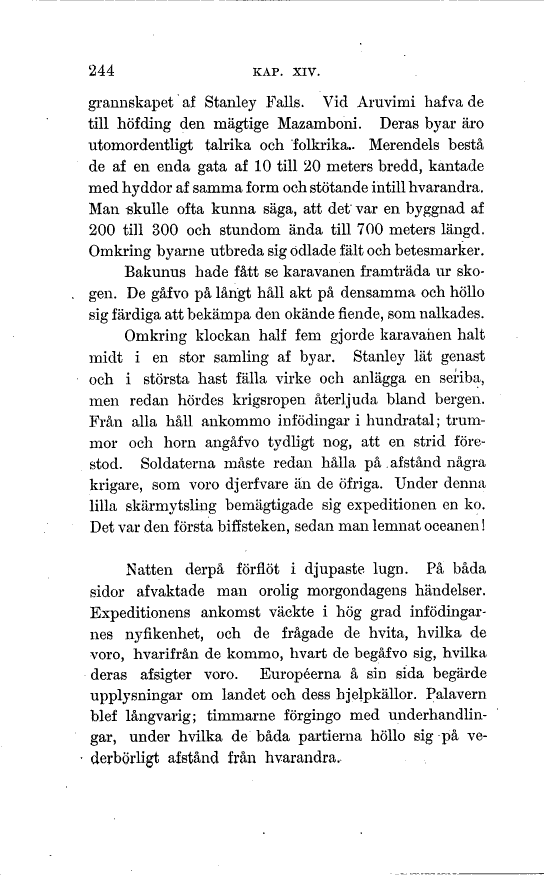 244 KAP. XIV.

grannskapet af Stanley Falls. Vid Aruvimi hafva de till höfding den mägtige Mazamboni. Deras byar äro utomordentligt talrika och folkrika. Merendels bestå de af en enda gata af 10 till 20 meters bredd, kantade med hyddor af samma form och stötande intill hvarandra. Man skulle ofta kunna säga, att det var en byggnad af 200 till 300 och stundom ända till 700 meters längd. Omkring byarne utbreda sig odlade fält och betesmarker.

Bakunus hade fått se karavanen framträda ur skogen. De gåfvo på långt håll akt på densamma och höllo sig färdiga att bekämpa den okände fiende, som nalkades.

Omkring klockan half fem gjorde karavanen halt midt i en stor samling af byar. Stanley lät genast och i största hast fälla virke och anlägga en seriba, men redan hördes krigsropen återljuda bland bergen. Från alla håll ankommo infödingar i hundratal; trummor och horn angåfvo tydligt nog, att en strid förestod. Soldaterna måste redan hålla på afstånd några krigare, som voro djerfvare än de öfriga. Under denna lilla skärmytsling bemägtigade sig expeditionen en ko. Det var den första biffsteken, sedan man lemnat oceanen!

Natten derpå förflöt i djupaste lugn. På båda sidor afvaktade man orolig morgondagens händelser. Expeditionens ankomst väckte i hög grad infödingarnes nyfikenhet, och de frågade de hvita, hvilka de voro, hvarifrån de kommo, hvart de begåfvo sig, hvilka deras afsigter voro. Européerna å sin sida begärde upplysningar om landet och dess hjelpkällor. Palavern blef långvarig; timmarne förgingo med underhandlingar, under hvilka de båda partierna höllo sig på vederbörligt afstånd från hvarandra.